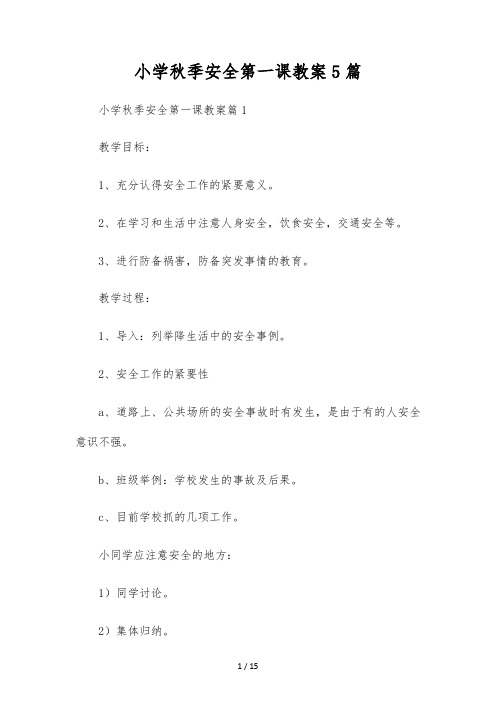 小学秋季安全第一课教案5篇

小学秋季安全第一课教案篇1

教学目标：

1、充分认得安全工作的紧要意义。

2、在学习和生活中注意人身安全，饮食安全，交通安全等。

3、进行防备祸害，防备突发事情的教育。

教学过程：

1、导入：列举降生活中的安全事例。

2、安全工作的紧要性

a、道路上、公共场所的安全事故时有发生，是由于有的人安全意识不强。

b、班级举例：学校发生的事故及后果。

c、目前学校抓的几项工作。

小同学应注意安全的地方：

1）同学讨论。

2）集体归纳。

1 / 15